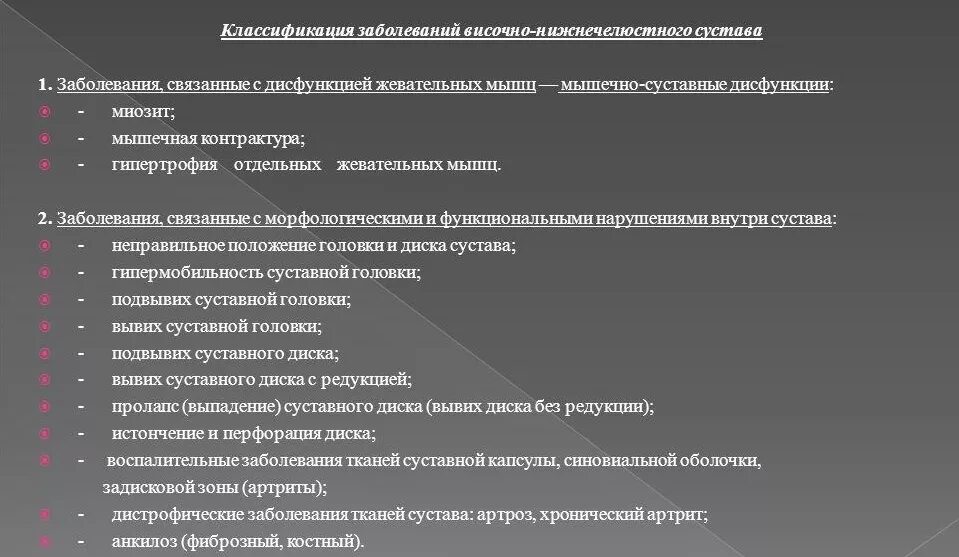 Классификация заболеваний височно-нижнечелюстного сустава

1. Заболевания, связанные с дисфункцией жевательных мышц — мышечно-суставные дисфункции:
- миозит;
- мышечная контрактура;
- гипертрофия отдельных жевательных мышц.

2. Заболевания, связанные с морфологическими и функциональными нарушениями внутри сустава:
- неправильное положение головки и диска сустава;
- гипермобильность суставной головки;
- подвывих суставной головки;
- вывих суставной головки;
- подвывих суставного диска;
- вывих суставного диска с редукцией;
- пролапс (выпадение) суставного диска (вывих диска без редукции);
- истончение и перфорация диска;
- воспалительные заболевания тканей суставной капсулы, синовиальной оболочки, задисковой зоны (артриты);
- дистрофические заболевания тканей сустава: артроз, хронический артрит;
- анкилоз (фиброзный, костный).